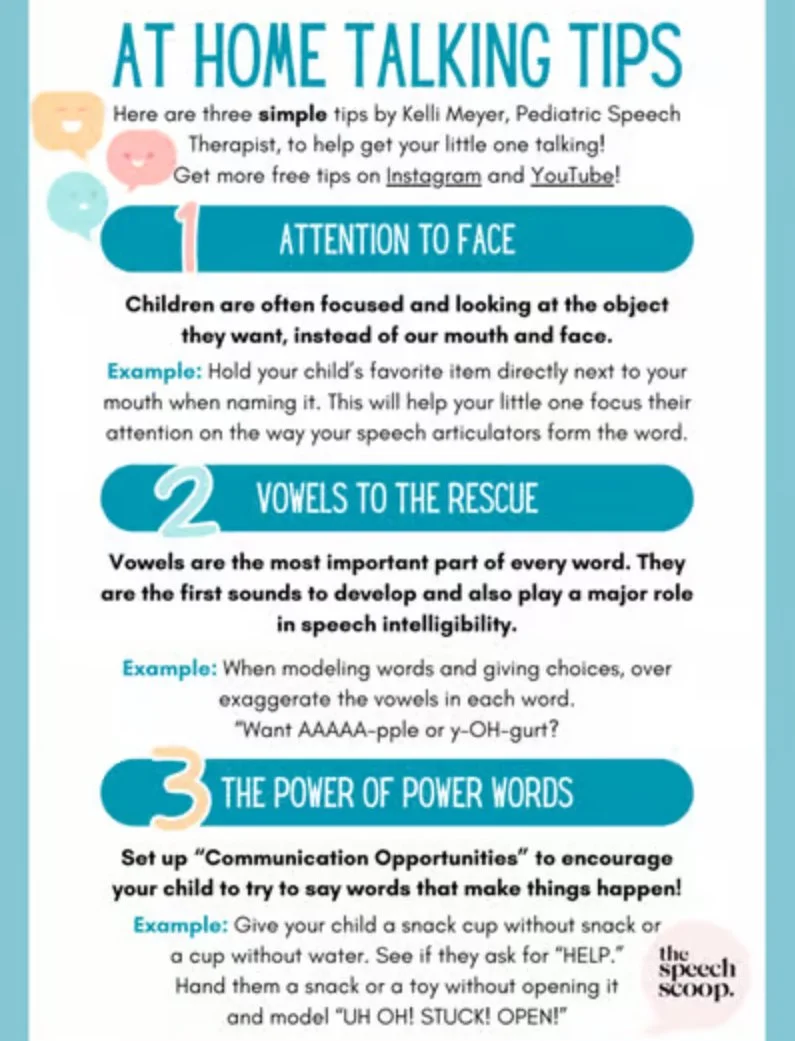 AT HOME TALKING TIPS

Here are three simple tips by Kelli Meyer, Pediatric Speech Therapist, to help get your little one talking! Get more free tips on Instagram and YouTube!

1 ATTENTION TO FACE

Children are often focused and looking at the object they want, instead of our mouth and face.

Example: Hold your child's favorite item directly next to your mouth when naming it. This will help your little one focus their attention on the way your speech articulators form the word.

2 VOWELS TO THE RESCUE

Vowels are the most important part of every word. They are the first sounds to develop and also play a major role in speech intelligibility.

Example: When modeling words and giving choices, over exaggerate the vowels in each word. "Want AAAAA-pple or y-OH-gurt?

3 THE POWER OF POWER WORDS

Set up "Communication Opportunities" to encourage your child to try to say words that make things happen!

Example: Give your child a snack cup without snack or a cup without water. See if they ask for "HELP." Hand them a snack or a toy without opening it and model "UH OH! STUCK! OPEN!"

the speech scoop.